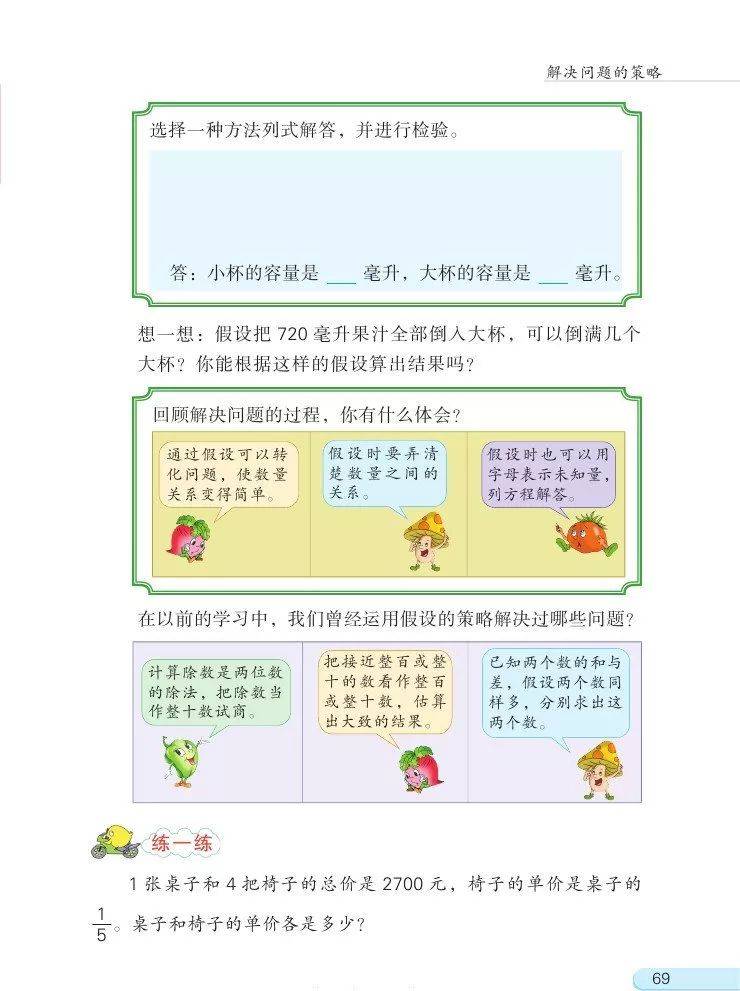 解决问题的策略

选择一种方法列式解答，并进行检验。

答：小杯的容量是____毫升，大杯的容量是____毫升。

想一想：假设把720毫升果汁全部倒入大杯，可以倒满几个大杯？你能根据这样的假设算出结果吗？

回顾解决问题的过程，你有什么体会？

通过假设可以转化问题，使数量关系变得简单。

假设时要弄清楚数量之间的关系。

假设时也可以用字母表示未知量，列方程解答。

在以前的学习中，我们曾经运用假设的策略解决过哪些问题？

计算除数是两位数的除法，把除数当作整十数试商。

把接近整百或整十的数看作整百或整十数，估算出大致的结果。

已知两个数的和与差，假设两个数同样多，分别求出这两个数。

练一练

1张桌子和4把椅子的总价是2700元，椅子的单价是桌子的$\frac{1}{5}$。桌子和椅子的单价各是多少？

69